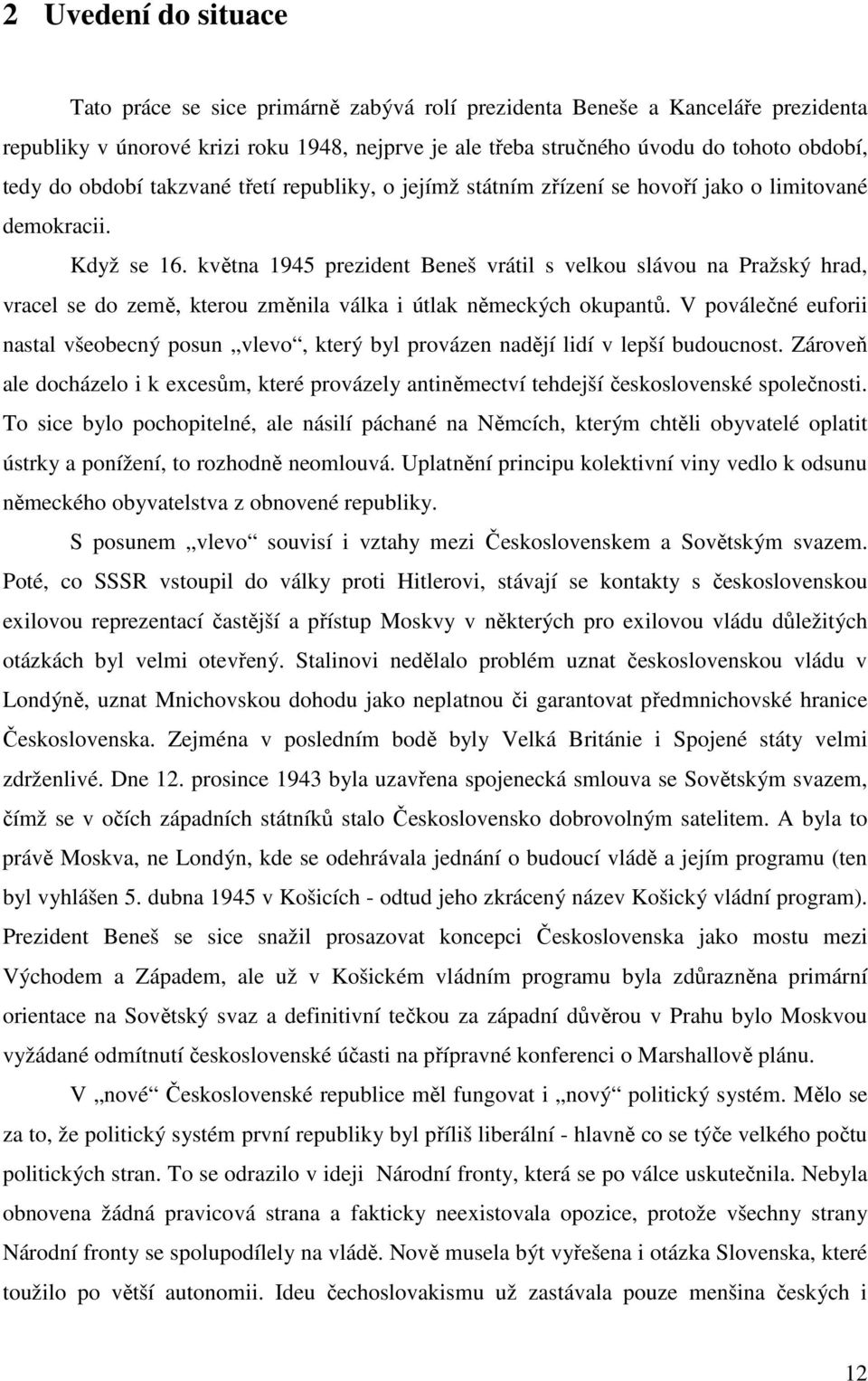 2 Uvedení do situace

Tato práce se sice primárně zabývá rolí prezidenta Beneše a Kanceláře prezidenta republiky v únorové krizi roku 1948, nejprve je ale třeba stručného úvodu do tohoto období, tedy do období takzvané třetí republiky, o jejímž státním zřízení se hovoří jako o limitované demokracii.

Když se 16. května 1945 prezident Beneš vrátil s velkou slávou na Pražský hrad, vracel se do země, kterou změnila válka i útlak německých okupantů. V poválečné euforii nastal všeobecný posun „vlevo“, který byl provázen nadějí lidí v lepší budoucnost. Zároveň ale docházelo i k excesům, které provázely antiněmectví tehdejší československé společnosti. To sice bylo pochopitelné, ale násilí páchané na Němcích, kterým chtěli obyvatelé oplatit ústrky a ponížení, to rozhodně neomlouvá. Uplatnění principu kolektivní viny vedlo k odsunu německého obyvatelstva z obnovené republiky.

S posunem „vlevo“ souvisí i vztahy mezi Československem a Sovětským svazem. Poté, co SSSR vstoupil do války proti Hitlerovi, stávají se kontakty s československou exilovou reprezentací častější a přístup Moskvy v některých pro exilovou vládu důležitých otázkách byl velmi otevřený. Stalinovi nedělalo problém uznat československou vládu v Londýně, uznat Mnichovskou dohodu jako neplatnou či garantovat předmnichovské hranice Československa. Zejména v posledním bodě byly Velká Británie i Spojené státy velmi zdrženlivé. Dne 12. prosince 1943 byla uzavřena spojenecká smlouva se Sovětským svazem, čímž se v očích západních státníků stalo Československo dobrovolným satelitem. A byla to právě Moskva, ne Londýn, kde se odehrávala jednání o budoucí vládě a jejím programu (ten byl vyhlášen 5. dubna 1945 v Košicích - odtud jeho zkrácený název Košický vládní program). Prezident Beneš se sice snažil prosazovat koncepci Československa jako mostu mezi Východem a Západem, ale už v Košickém vládním programu byla zdůrazněna primární orientace na Sovětský svaz a definitivní tečkou za západní důvěrou v Prahu bylo Moskvou vyžádané odmítnutí československé účasti na přípravné konferenci o Marshallově plánu.

V „nové“ Československé republice měl fungovat i „nový“ politický systém. Mělo se za to, že politický systém první republiky byl příliš liberální - hlavně co se týče velkého počtu politických stran. To se odrazilo v ideji Národní fronty, která se po válce uskutečnila. Nebyla obnovena žádná pravicová strana a fakticky neexistovala opozice, protože všechny strany Národní fronty se spolupodílely na vládě. Nově musela být vyřešena i otázka Slovenska, které toužilo po větší autonomii. Ideu čechoslovakismu už zastávala pouze menšina českých i

12